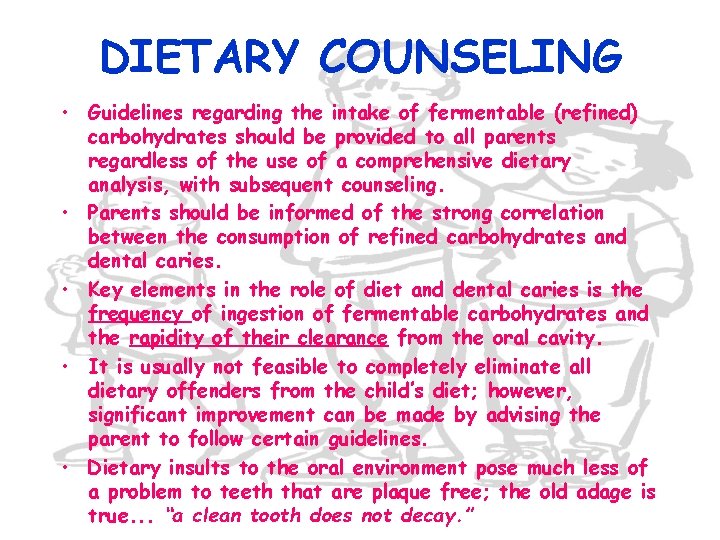 DIETARY COUNSELING

• Guidelines regarding the intake of fermentable (refined) carbohydrates should be provided to all parents regardless of the use of a comprehensive dietary analysis, with subsequent counseling.

• Parents should be informed of the strong correlation between the consumption of refined carbohydrates and dental caries.

• Key elements in the role of diet and dental caries is the frequency of ingestion of fermentable carbohydrates and the rapidity of their clearance from the oral cavity.

• It is usually not feasible to completely eliminate all dietary offenders from the child's diet; however, significant improvement can be made by advising the parent to follow certain guidelines.

• Dietary insults to the oral environment pose much less of a problem to teeth that are plaque free; the old adage is true... "a clean tooth does not decay."